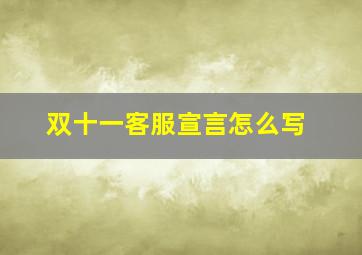 双十一客服宣言怎么写